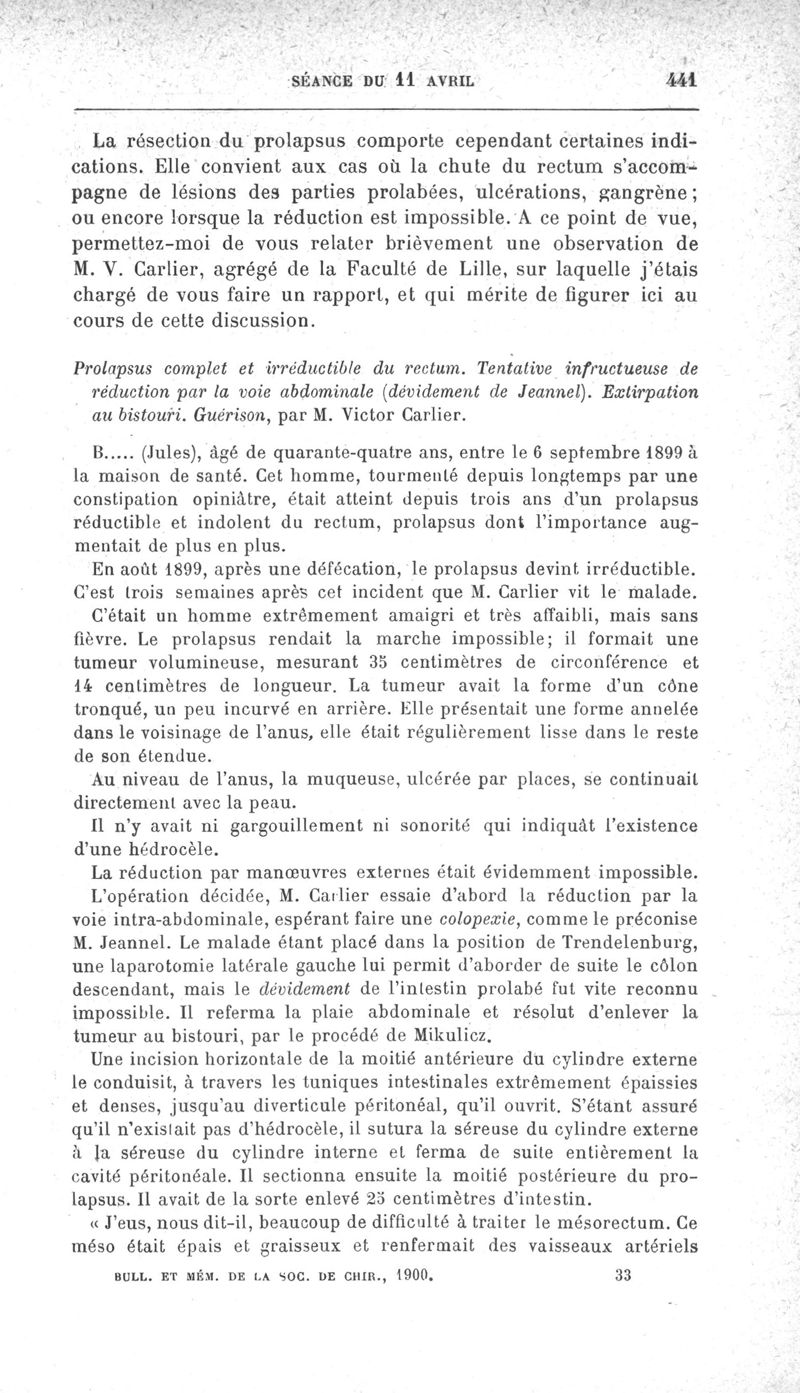 SÉANCE DU 11 AVRIL 441

La résection du prolapsus comporte cependant certaines indications. Elle convient aux cas où la chute du rectum s'accompagne de lésions des parties prolabées, ulcérations, gangrène; ou encore lorsque la réduction est impossible. A ce point de vue, permettez-moi de vous relater brièvement une observation de M. V. Carlier, agrégé de la Faculté de Lille, sur laquelle j'étais chargé de vous faire un rapport, et qui mérite de figurer ici au cours de cette discussion.

Prolapsus complet et irréductible du rectum. Tentative infructueuse de réduction par la voie abdominale (dévidement de Jeannel). Extirpation au bistouri. Guérison, par M. Victor Carlier.

B..... (Jules), âgé de quarante-quatre ans, entre le 6 septembre 1899 à la maison de santé. Cet homme, tourmenté depuis longtemps par une constipation opiniâtre, était atteint depuis trois ans d'un prolapsus réductible et indolent du rectum, prolapsus dont l'importance augmentait de plus en plus.

En août 1899, après une défécation, le prolapsus devint irréductible. C'est trois semaines après cet incident que M. Carlier vit le malade.

C'était un homme extrêmement amaigri et très affaibli, mais sans fièvre. Le prolapsus rendait la marche impossible; il formait une tumeur volumineuse, mesurant 35 centimètres de circonférence et 14 centimètres de longueur. La tumeur avait la forme d'un cône tronqué, un peu incurvé en arrière. Elle présentait une forme annelée dans le voisinage de l'anus, elle était régulièrement lisse dans le reste de son étendue.

Au niveau de l'anus, la muqueuse, ulcérée par places, se continuait directement avec la peau.

Il n'y avait ni gargouillement ni sonorité qui indiquât l'existence d'une hédrocèle.

La réduction par manœuvres externes était évidemment impossible.

L'opération décidée, M. Carlier essaie d'abord la réduction par la voie intra-abdominale, espérant faire une colopexie, comme le préconise M. Jeannel. Le malade étant placé dans la position de Trendelenburg, une laparotomie latérale gauche lui permit d'aborder de suite le côlon descendant, mais le dévidement de l'intestin prolabé fut vite reconnu impossible. Il referma la plaie abdominale et résolut d'enlever la tumeur au bistouri, par le procédé de Mikulicz.

Une incision horizontale de la moitié antérieure du cylindre externe le conduisit, à travers les tuniques intestinales extrêmement épaissies et denses, jusqu'au diverticule péritonéal, qu'il ouvrit. S'étant assuré qu'il n'existait pas d'hédrocèle, il sutura la séreuse du cylindre externe à la séreuse du cylindre interne et ferma de suite entièrement la cavité péritonéale. Il sectionna ensuite la moitié postérieure du prolapsus. Il avait de la sorte enlevé 25 centimètres d'intestin.

« J'eus, nous dit-il, beaucoup de difficulté à traiter le mésorectum. Ce méso était épais et graisseux et renfermait des vaisseaux artériels

BULL. ET MÉM. DE LA SOC. DE CHIR., 1900. 33